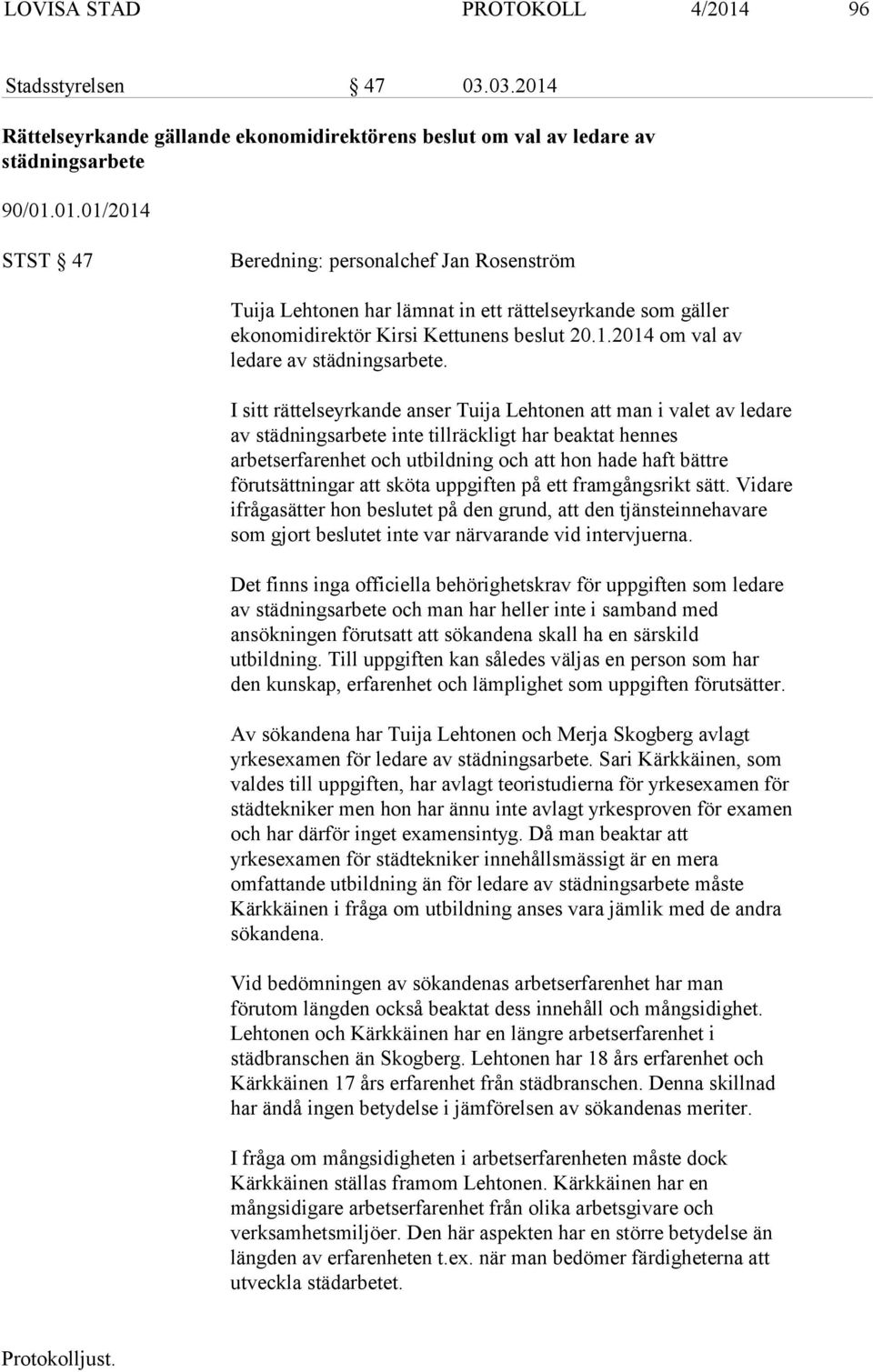 LOVISA STAD PROTOKOLL 4/2014 96

Stadsstyrelsen § 47 03.03.2014

Rättelseyrkande gällande ekonomidirektörens beslut om val av ledare av städningsarbete

90/01.01.01/2014

STST § 47

Beredning: personalchef Jan Rosenström

Tuija Lehtonen har lämnat in ett rättelseyrkande som gäller ekonomidirektör Kirsi Kettunens beslut 20.1.2014 om val av ledare av städningsarbete.

I sitt rättelseyrkande anser Tuija Lehtonen att man i valet av ledare av städningsarbete inte tillräckligt har beaktat hennes arbetserfarenhet och utbildning och att hon hade haft bättre förutsättningar att sköta uppgiften på ett framgångsrikt sätt. Vidare ifrågasätter hon beslutet på den grund, att den tjänsteinnehavare som gjort beslutet inte var närvarande vid intervjuerna.

Det finns inga officiella behörighetskrav för uppgiften som ledare av städningsarbete och man har heller inte i samband med ansökningen förutsatt att sökandena skall ha en särskild utbildning. Till uppgiften kan således väljas en person som har den kunskap, erfarenhet och lämplighet som uppgiften förutsätter.

Av sökandena har Tuija Lehtonen och Merja Skogberg avlagt yrkesexamen för ledare av städningsarbete. Sari Kärkkäinen, som valdes till uppgiften, har avlagt teoristudierna för yrkesexamen för städtekniker men hon har ännu inte avlagt yrkesproven för examen och har därför inget examensintyg. Då man beaktar att yrkesexamen för städtekniker innehållsmässigt är en mera omfattande utbildning än för ledare av städningsarbete måste Kärkkäinen i fråga om utbildning anses vara jämlik med de andra sökandena.

Vid bedömningen av sökandenas arbetserfarenhet har man förutom längden också beaktat dess innehåll och mångsidighet. Lehtonen och Kärkkäinen har en längre arbetserfarenhet i städbranschen än Skogberg. Lehtonen har 18 års erfarenhet och Kärkkäinen 17 års erfarenhet från städbranschen. Denna skillnad har ändå ingen betydelse i jämförelsen av sökandenas meriter.

I fråga om mångsidigheten i arbetserfarenheten måste dock Kärkkäinen ställas framom Lehtonen. Kärkkäinen har en mångsidigare arbetserfarenhet från olika arbetsgivare och verksamhetsmiljöer. Den här aspekten har en större betydelse än längden av erfarenheten t.ex. när man bedömer färdigheterna att utveckla städarbetet.

Protokolljust.